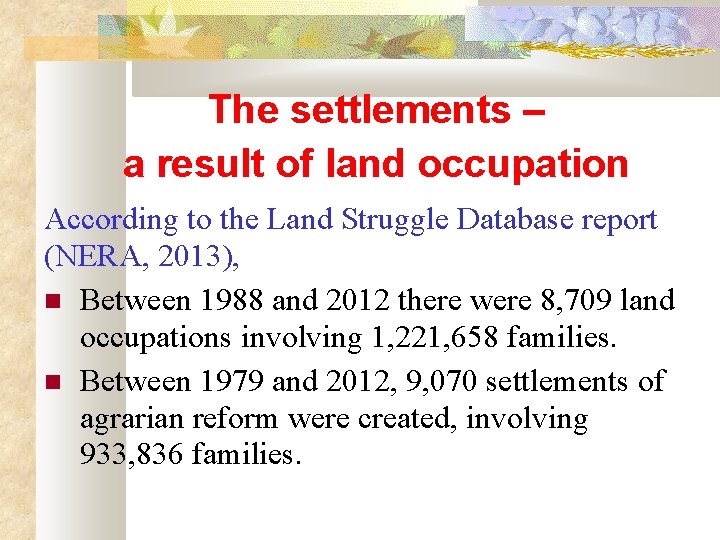 The settlements –
a result of land occupation

According to the Land Struggle Database report (NERA, 2013),

• Between 1988 and 2012 there were 8,709 land occupations involving 1,221,658 families.
• Between 1979 and 2012, 9,070 settlements of agrarian reform were created, involving 933,836 families.